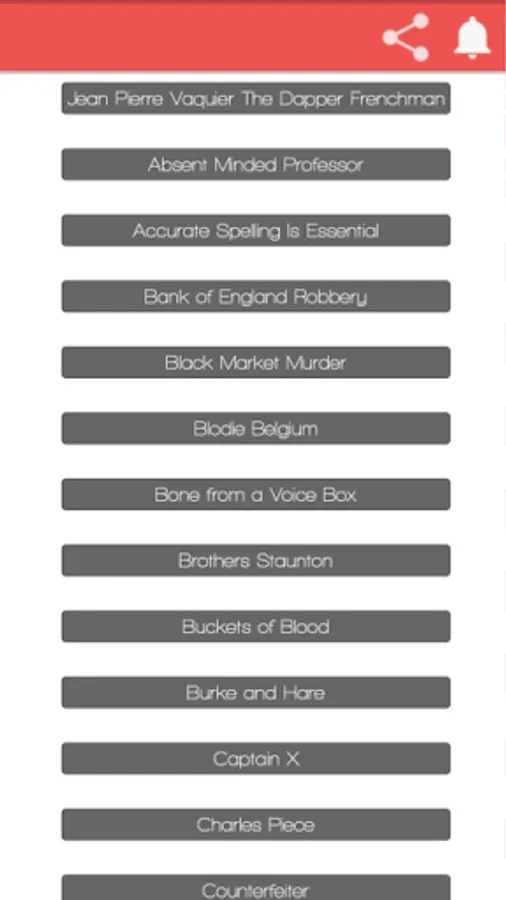 Jean Pierre Vaquier The Dapper Frenchman

Absent Minded Professor

Accurate Spelling Is Essential

Bank of England Robbery

Black Market Murder

Blodie Belgium

Bone from a Voice Box

Brothers Staunton

Buckets of Blood

Burke and Hare

Captain X

Charles Piece

Counterfeiter